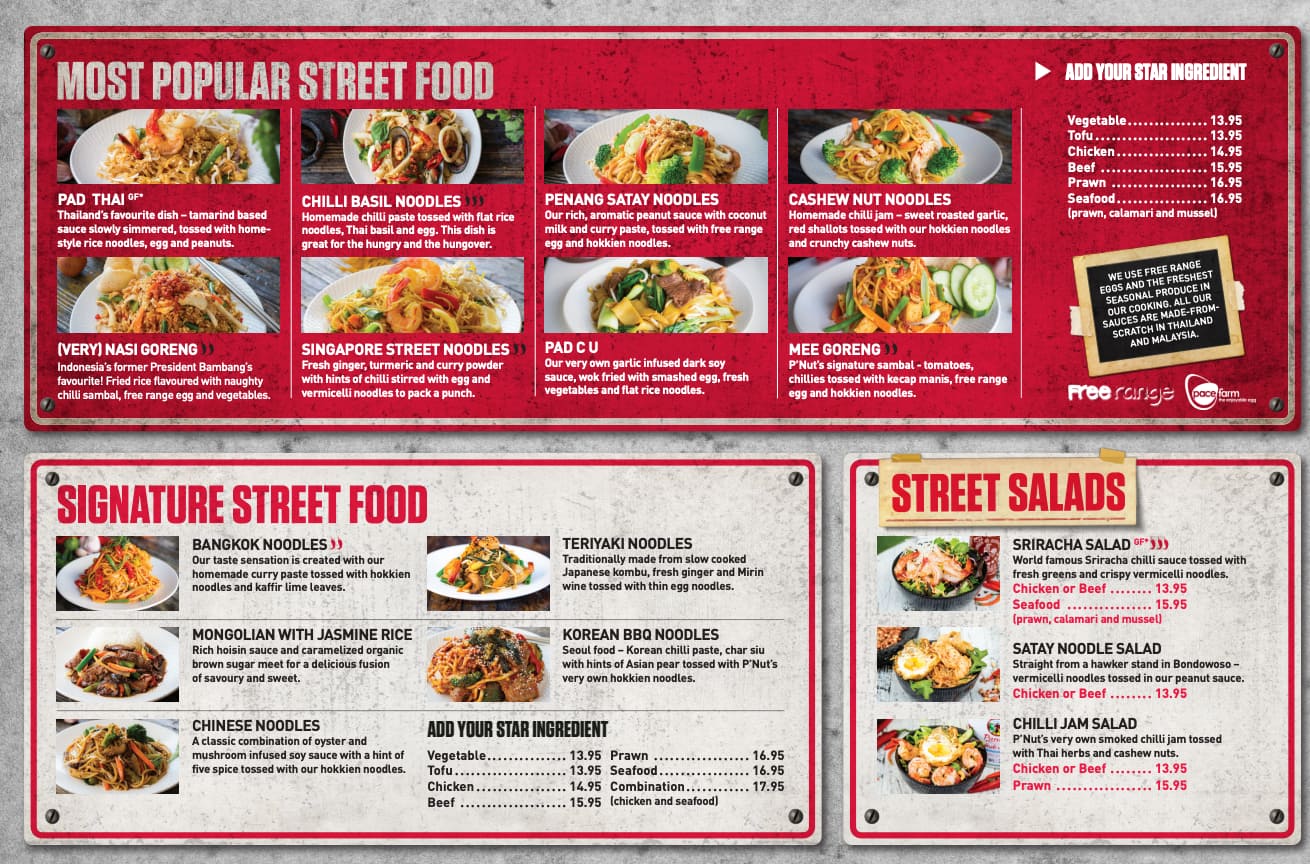 MOST POPULAR STREET FOOD

PAD THAI $^{GF*}$
Thailand's favourite dish – tamarind based sauce slowly simmered, tossed with home-style rice noodles, egg and peanuts.

(VERY) NASI GORENG
Indonesia's former President Bambang's favourite! Fried rice flavoured with naughty chilli sambal, free range egg and vegetables.

CHILLI BASIL NOODLES
Homemade chilli paste tossed with flat rice noodles, Thai basil and egg. This dish is great for the hungry and the hungover.

SINGAPORE STREET NOODLES
Fresh ginger, turmeric and curry powder with hints of chilli stirred with egg and vermicelli noodles to pack a punch.

PENANG SATAY NOODLES
Our rich, aromatic peanut sauce with coconut milk and curry paste, tossed with free range egg and hokkien noodles.

PAD C U
Our very own garlic infused dark soy sauce, wok fried with smashed egg, fresh vegetables and flat rice noodles.

CASHEW NUT NOODLES
Homemade chilli jam – sweet roasted garlic, red shallots tossed with our hokkien noodles and crunchy cashew nuts.

MEE GORENG
P'Nut's signature sambal - tomatoes, chillies tossed with kecap manis, free range egg and hokkien noodles.

ADD YOUR STAR INGREDIENT

Vegetable 13.95
Tofu 13.95
Chicken 14.95
Beef 15.95
Prawn 16.95
Seafood 16.95
(prawn, calamari and mussel)

WE USE FREE RANGE EGGS AND THE FRESHEST SEASONAL PRODUCE IN OUR COOKING. ALL OUR SAUCES ARE MADE-FROM-SCRATCH IN THAILAND AND MALAYSIA.

Free range
pace farm

SIGNATURE STREET FOOD

BANGKOK NOODLES
Our taste sensation is created with our homemade curry paste tossed with hokkien noodles and kaffir lime leaves.

MONGOLIAN WITH JASMINE RICE
Rich hoisin sauce and caramelized organic brown sugar meet for a delicious fusion of savoury and sweet.

CHINESE NOODLES
A classic combination of oyster and mushroom infused soy sauce with a hint of five spice tossed with our hokkien noodles.

TERIYAKI NOODLES
Traditionally made from slow cooked Japanese kombu, fresh ginger and Mirin wine tossed with thin egg noodles.

KOREAN BBQ NOODLES
Seoul food – Korean chilli paste, char siu with hints of Asian pear tossed with P'Nut's very own hokkien noodles.

ADD YOUR STAR INGREDIENT

Vegetable 13.95
Tofu 13.95
Chicken 14.95
Beef 15.95
Prawn 16.95
Seafood 16.95
Combination 17.95
(chicken and seafood)

STREET SALADS

SRIRACHA SALAD $^{GF*}$
World famous Sriracha chilli sauce tossed with fresh greens and crispy vermicelli noodles.
Chicken or Beef 13.95
Seafood 15.95
(prawn, calamari and mussel)

SATAY NOODLE SALAD
Straight from a hawker stand in Bondowoso – vermicelli noodles tossed in our peanut sauce.
Chicken or Beef 13.95

CHILLI JAM SALAD
P'Nut's very own smoked chilli jam tossed with Thai herbs and cashew nuts.
Chicken or Beef 13.95
Prawn 15.95